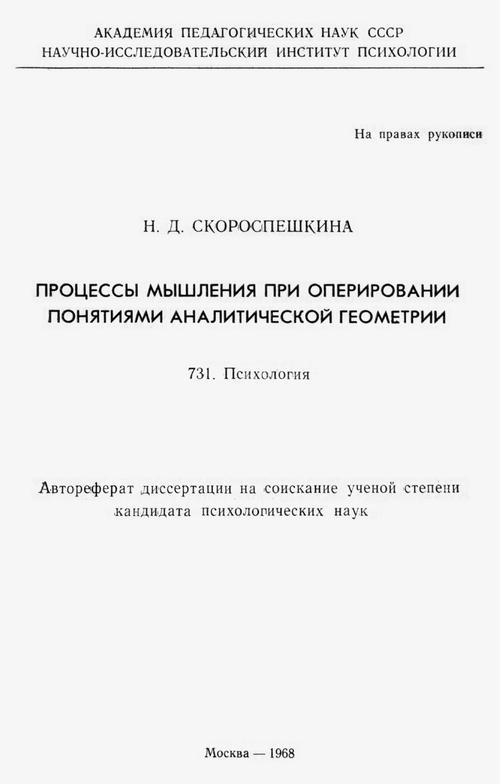 АКАДЕМИЯ ПЕДАГОГИЧЕСКИХ НАУК СССР
НАУЧНО-ИССЛЕДОВАТЕЛЬСКИЙ ИНСТИТУТ ПСИХОЛОГИИ

На правах рукописи

Н. Д. СКОРОСПЕШКИНА

ПРОЦЕССЫ МЫШЛЕНИЯ ПРИ ОПЕРИРОВАНИИ ПОНЯТИЯМИ АНАЛИТИЧЕСКОЙ ГЕОМЕТРИИ

731. Психология

Автореферат диссертации на соискание ученой степени кандидата психологических наук

Москва — 1968